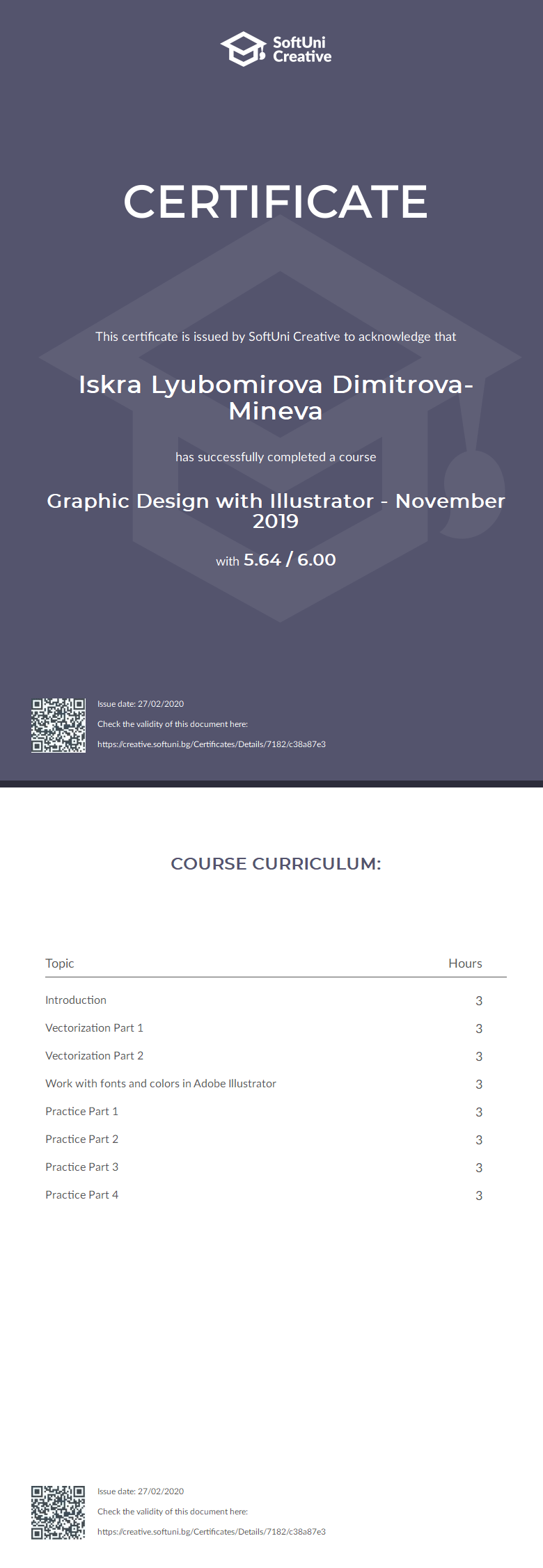 SoftUni Creative

CERTIFICATE

This certificate is issued by SoftUni Creative to acknowledge that

Iskra Lyubomirova Dimitrova-Mineva

has successfully completed a course

Graphic Design with Illustrator - November 2019

with 5.64 / 6.00

Issue date: 27/02/2020

Check the validity of this document here:

https://creative.softuni.bg/Certificates/Details/7182/c38a87e3

COURSE CURRICULUM:

| Topic | Hours |
|---|---|
| Introduction | 3 |
| Vectorization Part 1 | 3 |
| Vectorization Part 2 | 3 |
| Work with fonts and colors in Adobe Illustrator | 3 |
| Practice Part 1 | 3 |
| Practice Part 2 | 3 |
| Practice Part 3 | 3 |
| Practice Part 4 | 3 |

Issue date: 27/02/2020

Check the validity of this document here:

https://creative.softuni.bg/Certificates/Details/7182/c38a87e3